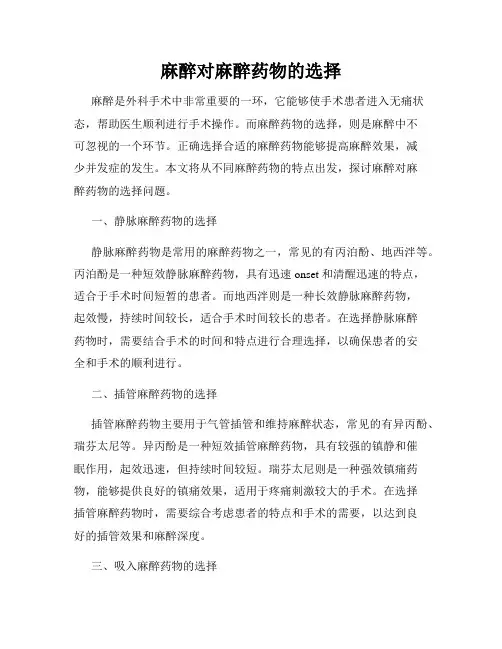 麻醉对麻醉药物的选择

麻醉是外科手术中非常重要的一环，它能够使手术患者进入无痛状态，帮助医生顺利进行手术操作。而麻醉药物的选择，则是麻醉中不可忽视的一个环节。正确选择合适的麻醉药物能够提高麻醉效果，减少并发症的发生。本文将从不同麻醉药物的特点出发，探讨麻醉对麻醉药物的选择问题。

一、静脉麻醉药物的选择

静脉麻醉药物是常用的麻醉药物之一，常见的有丙泊酚、地西泮等。丙泊酚是一种短效静脉麻醉药物，具有迅速 onset 和清醒迅速的特点，适合于手术时间短暂的患者。而地西泮则是一种长效静脉麻醉药物，起效慢，持续时间较长，适合手术时间较长的患者。在选择静脉麻醉药物时，需要结合手术的时间和特点进行合理选择，以确保患者的安全和手术的顺利进行。

二、插管麻醉药物的选择

插管麻醉药物主要用于气管插管和维持麻醉状态，常见的有异丙酚、瑞芬太尼等。异丙酚是一种短效插管麻醉药物，具有较强的镇静和催眠作用，起效迅速，但持续时间较短。瑞芬太尼则是一种强效镇痛药物，能够提供良好的镇痛效果，适用于疼痛刺激较大的手术。在选择插管麻醉药物时，需要综合考虑患者的特点和手术的需要，以达到良好的插管效果和麻醉深度。

三、吸入麻醉药物的选择